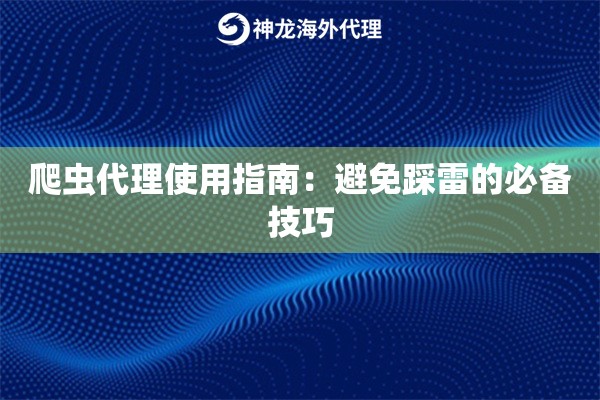 神龙海外代理

爬虫代理使用指南：避免踩雷的必备技巧